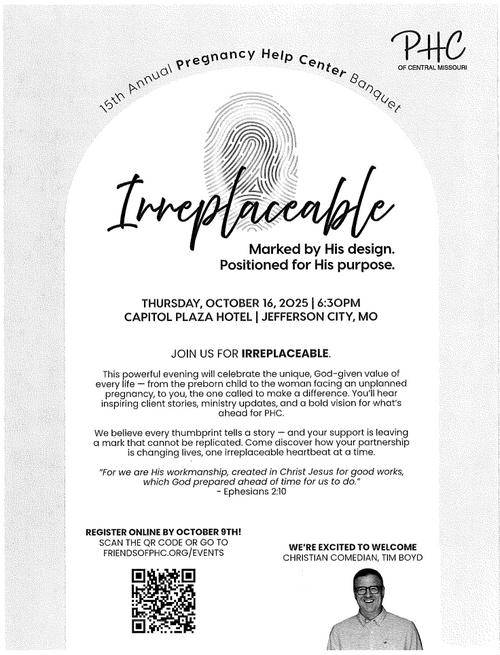 PHC
OF CENTRAL MISSOURI

15th Annual Pregnancy Help Center Banquet

Irreplaceable

Marked by His design.
Positioned for His purpose.

THURSDAY, OCTOBER 16, 2025 | 6:30PM
CAPITOL PLAZA HOTEL | JEFFERSON CITY, MO

JOIN US FOR IRREPLACEABLE.

This powerful evening will celebrate the unique, God-given value of every life — from the preborn child to the woman facing an unplanned pregnancy, to you, the one called to make a difference. You'll hear inspiring client stories, ministry updates, and a bold vision for what's ahead for PHC.

We believe every thumbprint tells a story — and your support is leaving a mark that cannot be replicated. Come discover how your partnership is changing lives, one irreplaceable heartbeat at a time.

"For we are His workmanship, created in Christ Jesus for good works, which God prepared ahead of time for us to do."
- Ephesians 2:10

REGISTER ONLINE BY OCTOBER 9TH!
SCAN THE QR CODE OR GO TO
FRIENDSOFPHC.ORG/EVENTS

WE'RE EXCITED TO WELCOME
CHRISTIAN COMEDIAN, TIM BOYD